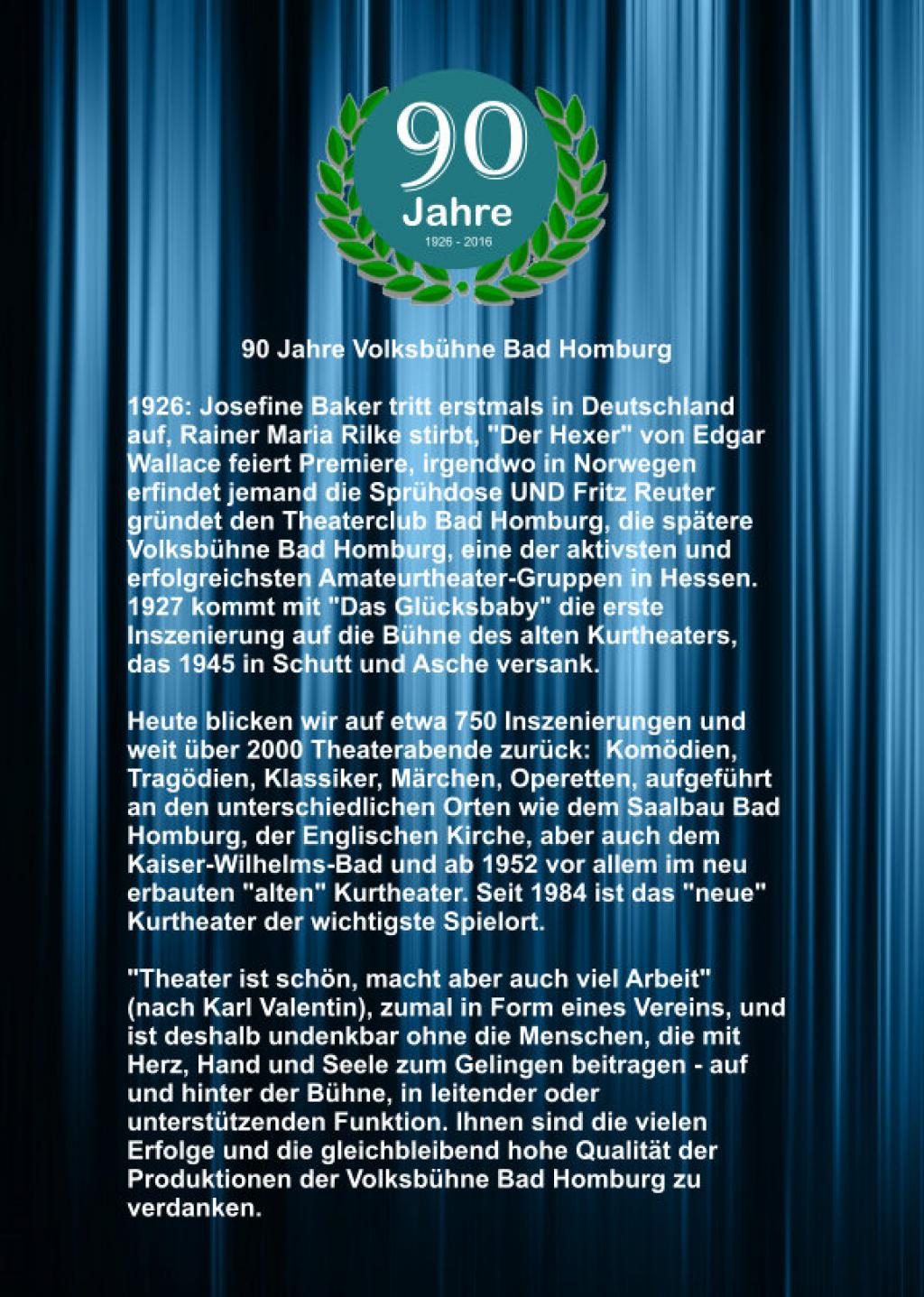 90

Jahre

1926 - 2016

90 Jahre Volksbühne Bad Homburg

1926: Josefine Baker tritt erstmals in Deutschland auf, Rainer Maria Rilke stirbt, "Der Hexer" von Edgar Wallace feiert Premiere, irgendwo in Norwegen erfindet jemand die Sprühdose UND Fritz Reuter gründet den Theaterclub Bad Homburg, die spätere Volksbühne Bad Homburg, eine der aktivsten und erfolgreichsten Amateurtheater-Gruppen in Hessen. 1927 kommt mit "Das Glücksbaby" die erste Inszenierung auf die Bühne des alten Kurtheaters, das 1945 in Schutt und Asche versank.

Heute blicken wir auf etwa 750 Inszenierungen und weit über 2000 Theaterabende zurück: Komödien, Tragödien, Klassiker, Märchen, Operetten, aufgeführt an den unterschiedlichen Orten wie dem Saalbau Bad Homburg, der Englischen Kirche, aber auch dem Kaiser-Wilhelms-Bad und ab 1952 vor allem im neu erbauten "alten" Kurtheater. Seit 1984 ist das "neue" Kurtheater der wichtigste Spielort.

"Theater ist schön, macht aber auch viel Arbeit" (nach Karl Valentin), zumal in Form eines Vereins, und ist deshalb undenkbar ohne die Menschen, die mit Herz, Hand und Seele zum Gelingen beitragen - auf und hinter der Bühne, in leitender oder unterstützenden Funktion. Ihnen sind die vielen Erfolge und die gleichbleibend hohe Qualität der Produktionen der Volksbühne Bad Homburg zu verdanken.